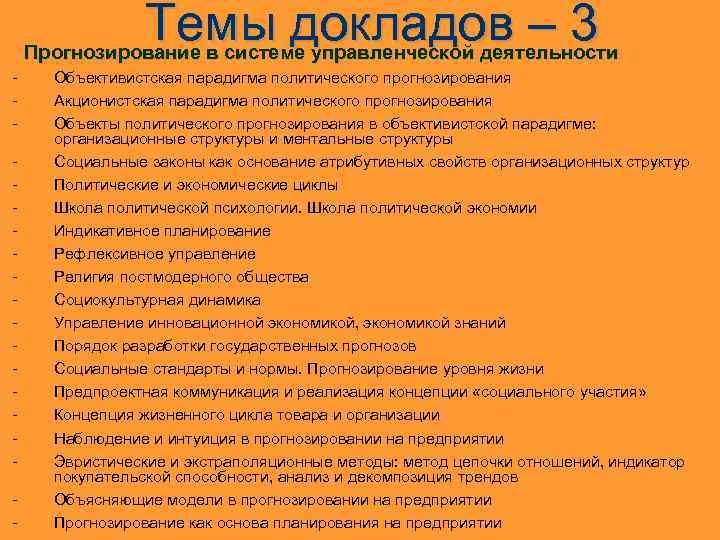 Темы докладов – 3

Прогнозирование в системе управленческой деятельности

- Объективистская парадигма политического прогнозирования
- Акционистская парадигма политического прогнозирования
- Объекты политического прогнозирования в объективистской парадигме: организационные структуры и ментальные структуры
- Социальные законы как основание атрибутивных свойств организационных структур
- Политические и экономические циклы
- Школа политической психологии. Школа политической экономии
- Индикативное планирование
- Рефлексивное управление
- Религия постмодерного общества
- Социокультурная динамика
- Управление инновационной экономикой, экономикой знаний
- Порядок разработки государственных прогнозов
- Социальные стандарты и нормы. Прогнозирование уровня жизни
- Предпроектная коммуникация и реализация концепции «социального участия»
- Концепция жизненного цикла товара и организации
- Наблюдение и интуиция в прогнозировании на предприятии
- Эвристические и экстраполяционные методы: метод цепочки отношений, индикатор покупательской способности, анализ и декомпозиция трендов
- Объясняющие модели в прогнозировании на предприятии
- Прогнозирование как основа планирования на предприятии